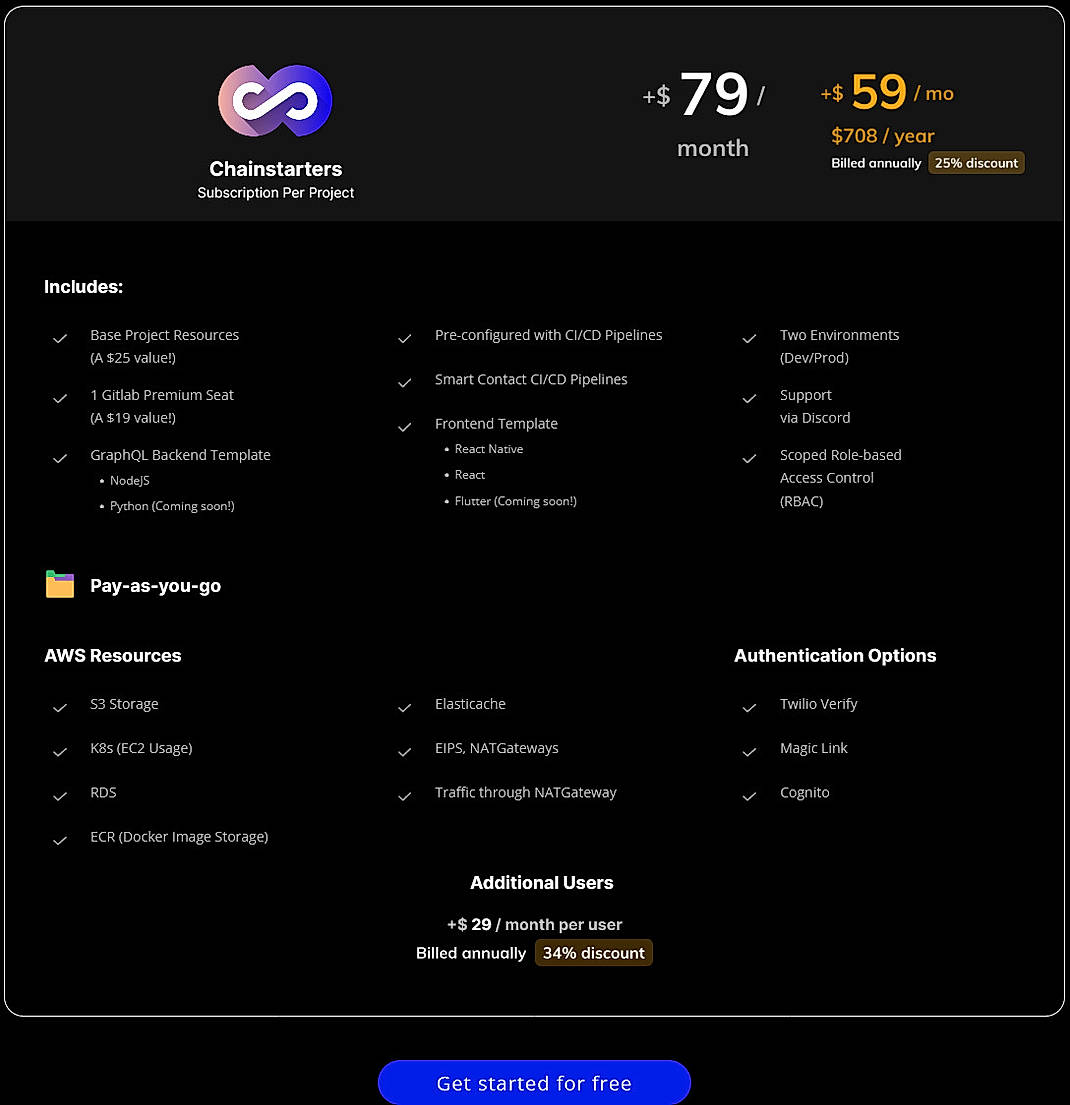 Chainstarters
Subscription Per Project

+$ 79 / month

+$ 59 / mo
$708 / year
Billed annually 25% discount

Includes:

Base Project Resources (A $25 value!)

1 Gitlab Premium Seat (A $19 value!)

GraphQL Backend Template
• NodeJS
• Python (Coming soon!)

Pre-configured with CI/CD Pipelines

Smart Contact CI/CD Pipelines

Frontend Template
• React Native
• React
• Flutter (Coming soon!)

Two Environments (Dev/Prod)

Support via Discord

Scoped Role-based Access Control (RBAC)

Pay-as-you-go

AWS Resources

S3 Storage

K8s (EC2 Usage)

RDS

ECR (Docker Image Storage)

Elasticache

EIPS, NATGateways

Traffic through NATGateway

Authentication Options

Twilio Verify

Magic Link

Cognito

Additional Users

+$ 29 / month per user
Billed annually 34% discount

Get started for free